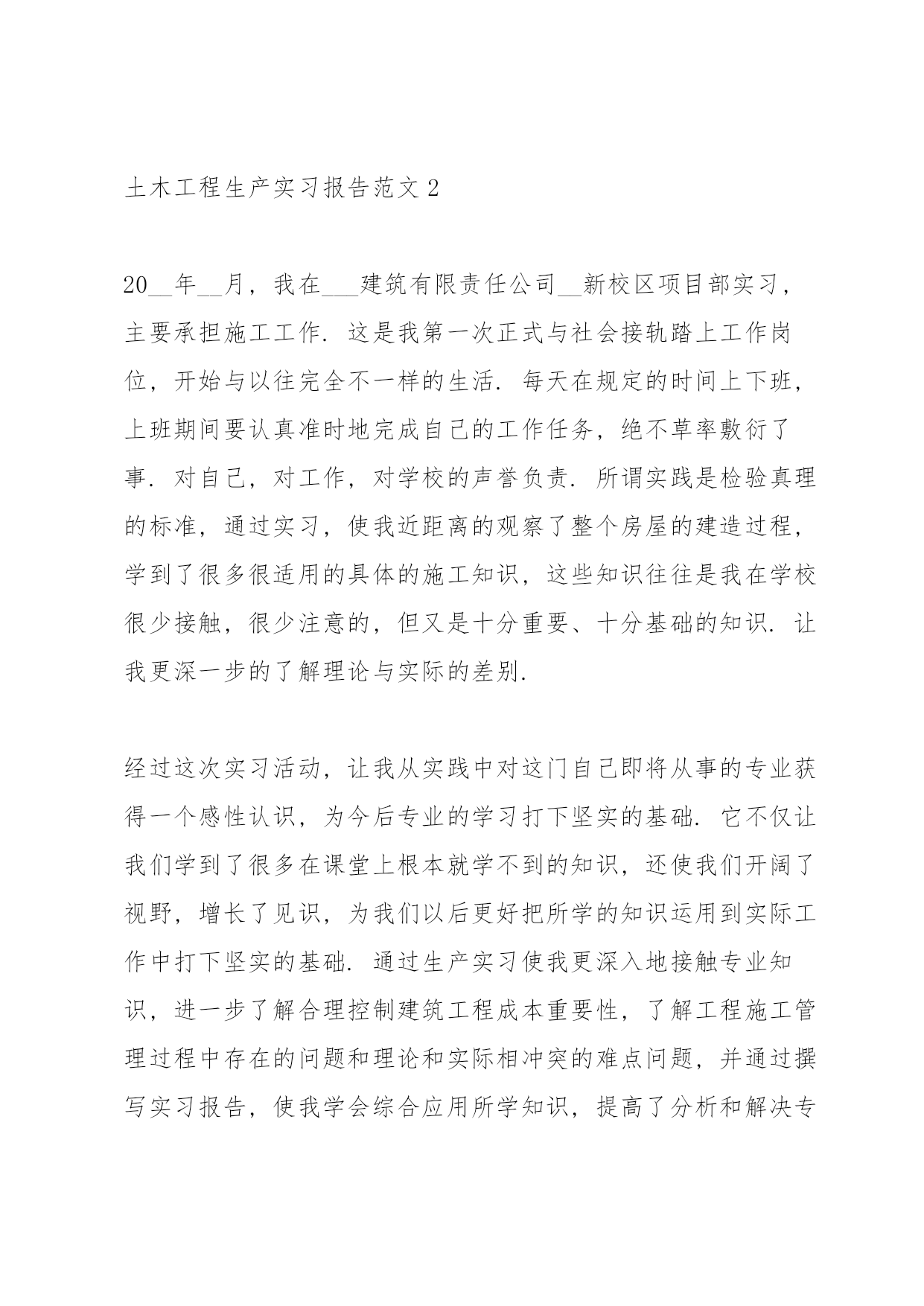 土木工程生产实习报告范文 2

20__年__月，我在___建筑有限责任公司__新校区项目部实习，主要承担施工工作. 这是我第一次正式与社会接轨踏上工作岗位，开始与以往完全不一样的生活. 每天在规定的时间上下班，上班期间要认真准时地完成自己的工作任务，绝不草率敷衍了事. 对自己，对工作，对学校的声誉负责. 所谓实践是检验真理的标准，通过实习，使我近距离的观察了整个房屋的建造过程，学到了很多很适用的具体的施工知识，这些知识往往是我在学校很少接触，很少注意的，但又是十分重要、十分基础的知识. 让我更深一步的了解理论与实际的差别.

经过这次实习活动，让我从实践中对这门自己即将从事的专业获得一个感性认识，为今后专业的学习打下坚实的基础. 它不仅让我们学到了很多在课堂上根本就学不到的知识，还使我们开阔了视野，增长了见识，为我们以后更好把所学的知识运用到实际工作中打下坚实的基础. 通过生产实习使我更深入地接触专业知识，进一步了解合理控制建筑工程成本重要性，了解工程施工管理过程中存在的问题和理论和实际相冲突的难点问题，并通过撰写实习报告，使我学会综合应用所学知识，提高了分析和解决专